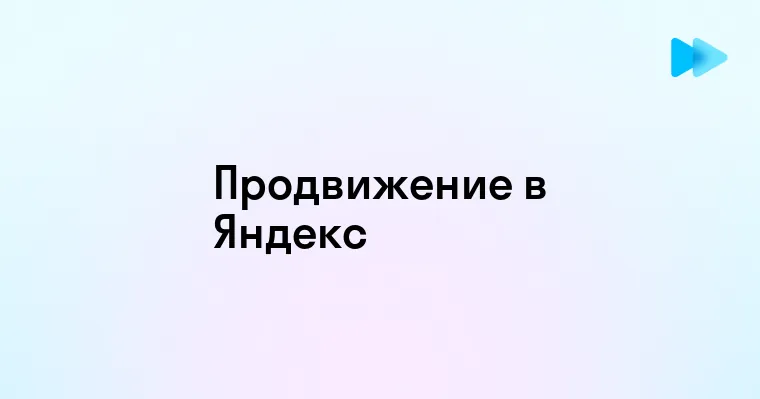 Продвижение в Яндекс